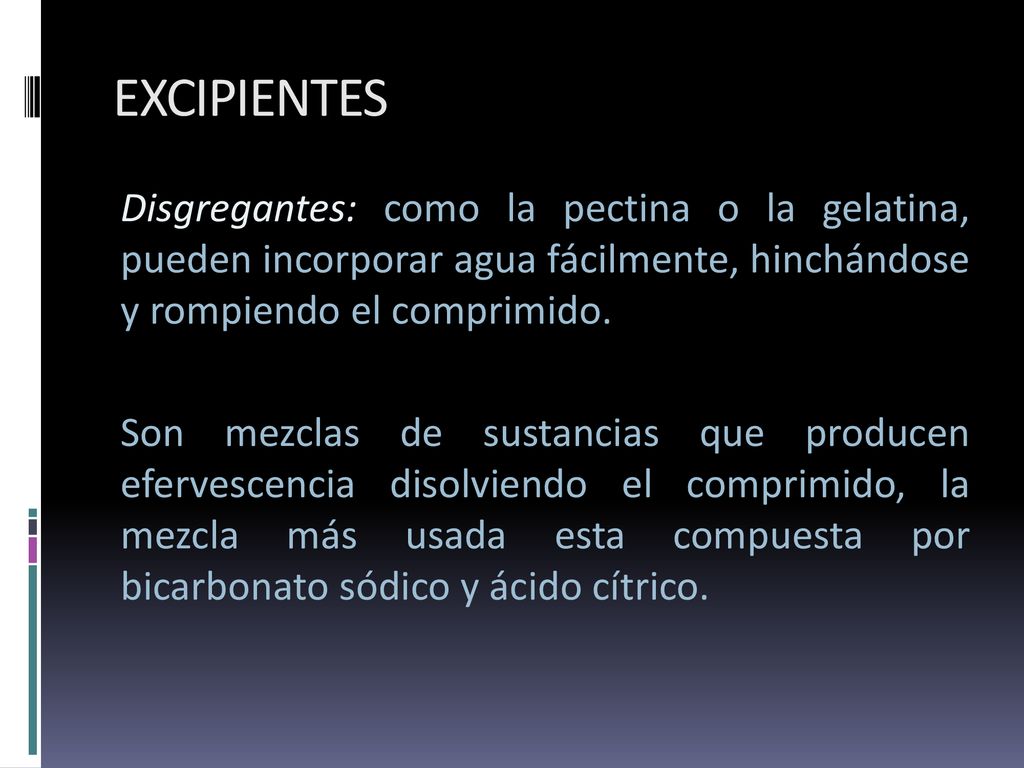 EXCIPIENTES

Disgregantes: como la pectina o la gelatina, pueden incorporar agua fácilmente, hinchándose y rompiendo el comprimido.

Son mezclas de sustancias que producen efervescencia disolviendo el comprimido, la mezcla más usada esta compuesta por bicarbonato sódico y ácido cítrico.